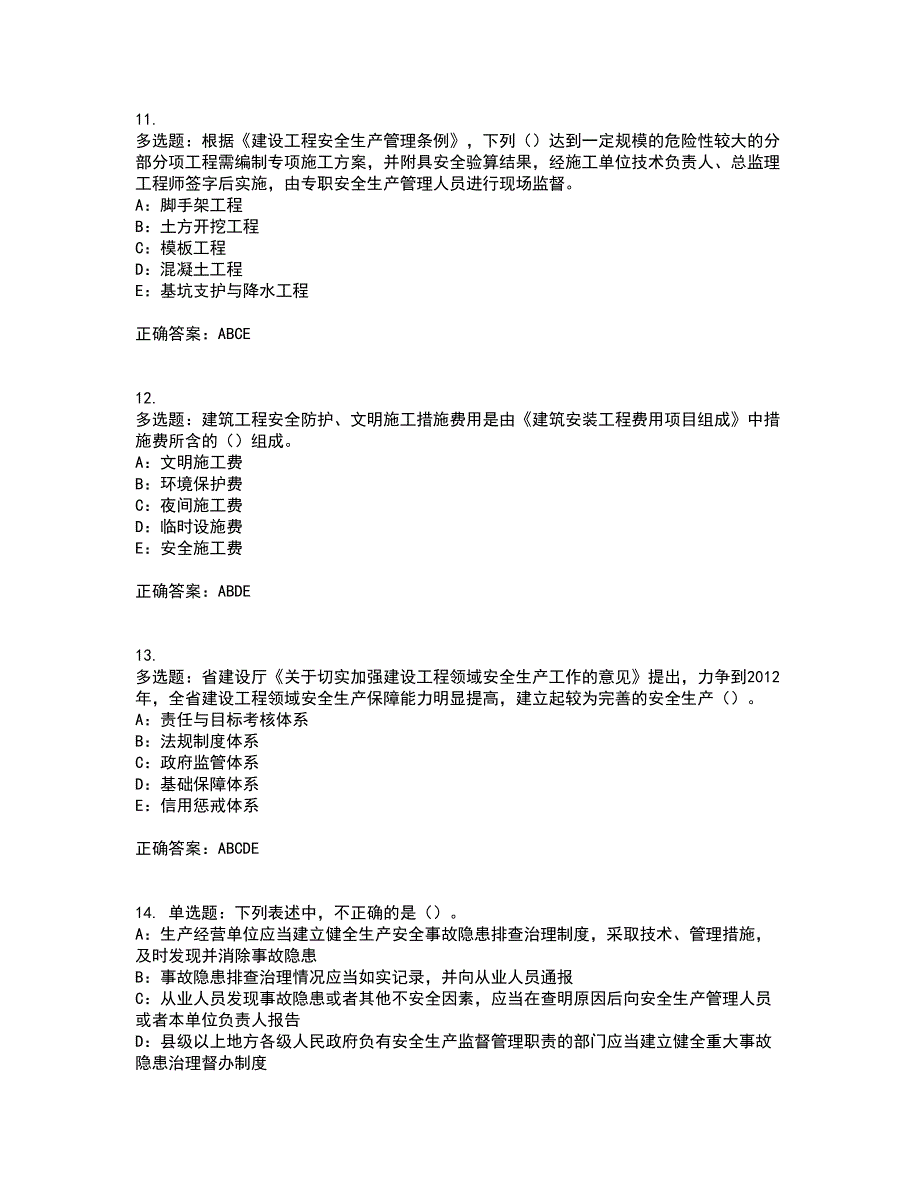 11.
多选题：根据《建设工程安全生产管理条例》，下列（）达到一定规模的危险性较大的分部分项工程需编制专项施工方案，并附具安全验算结果，经施工单位技术负责人、总监理工程师签字后实施，由专职安全生产管理人员进行现场监督。
A：脚手架工程
B：土方开挖工程
C：模板工程
D：混凝土工程
E：基坑支护与降水工程

正确答案：ABCE

12.
多选题：建筑工程安全防护、文明施工措施费用是由《建筑安装工程费用项目组成》中措施费所含的（）组成。
A：文明施工费
B：环境保护费
C：夜间施工费
D：临时设施费
E：安全施工费

正确答案：ABDE

13.
多选题：省建设厅《关于切实加强建设工程领域安全生产工作的意见》提出，力争到2012年，全省建设工程领域安全生产保障能力明显提高，建立起较为完善的安全生产（）。
A：责任与目标考核体系
B：法规制度体系
C：政府监管体系
D：基础保障体系
E：信用惩戒体系

正确答案：ABCDE

14. 单选题：下列表述中，不正确的是（）。
A：生产经营单位应当建立健全生产安全事故隐患排查治理制度，采取技术、管理措施，及时发现并消除事故隐患
B：事故隐患排查治理情况应当如实记录，并向从业人员通报
C：从业人员发现事故隐患或者其他不安全因素，应当在查明原因后向安全生产管理人员或者本单位负责人报告
D：县级以上地方各级人民政府负有安全生产监督管理职责的部门应当建立健全重大事故隐患治理督办制度